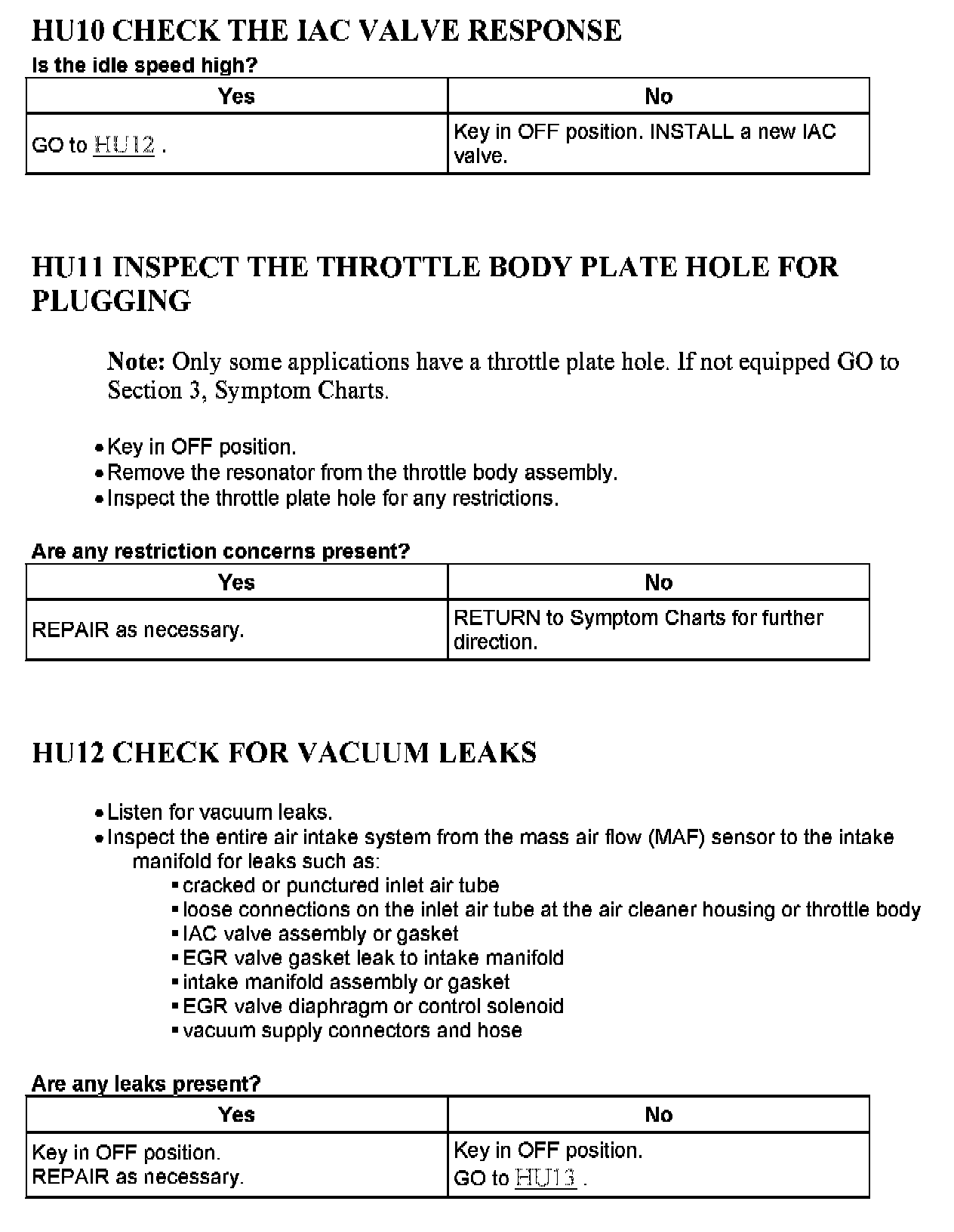 HU10 CHECK THE IAC VALVE RESPONSE

Is the idle speed high?

| Yes | No |
|---|---|
| GO to HU12 . | Key in OFF position. INSTALL a new IAC valve. |

HU11 INSPECT THE THROTTLE BODY PLATE HOLE FOR PLUGGING

Note: Only some applications have a throttle plate hole. If not equipped GO to Section 3, Symptom Charts.

• Key in OFF position.
• Remove the resonator from the throttle body assembly.
• Inspect the throttle plate hole for any restrictions.

Are any restriction concerns present?

| Yes | No |
|---|---|
| REPAIR as necessary. | RETURN to Symptom Charts for further direction. |

HU12 CHECK FOR VACUUM LEAKS

• Listen for vacuum leaks.
• Inspect the entire air intake system from the mass air flow (MAF) sensor to the intake manifold for leaks such as:
 ▪ cracked or punctured inlet air tube
 ▪ loose connections on the inlet air tube at the air cleaner housing or throttle body
 ▪ IAC valve assembly or gasket
 ▪ EGR valve gasket leak to intake manifold
 ▪ intake manifold assembly or gasket
 ▪ EGR valve diaphragm or control solenoid
 ▪ vacuum supply connectors and hose

Are any leaks present?

| Yes | No |
|---|---|
| Key in OFF position. REPAIR as necessary. | Key in OFF position. GO to HU13 . |